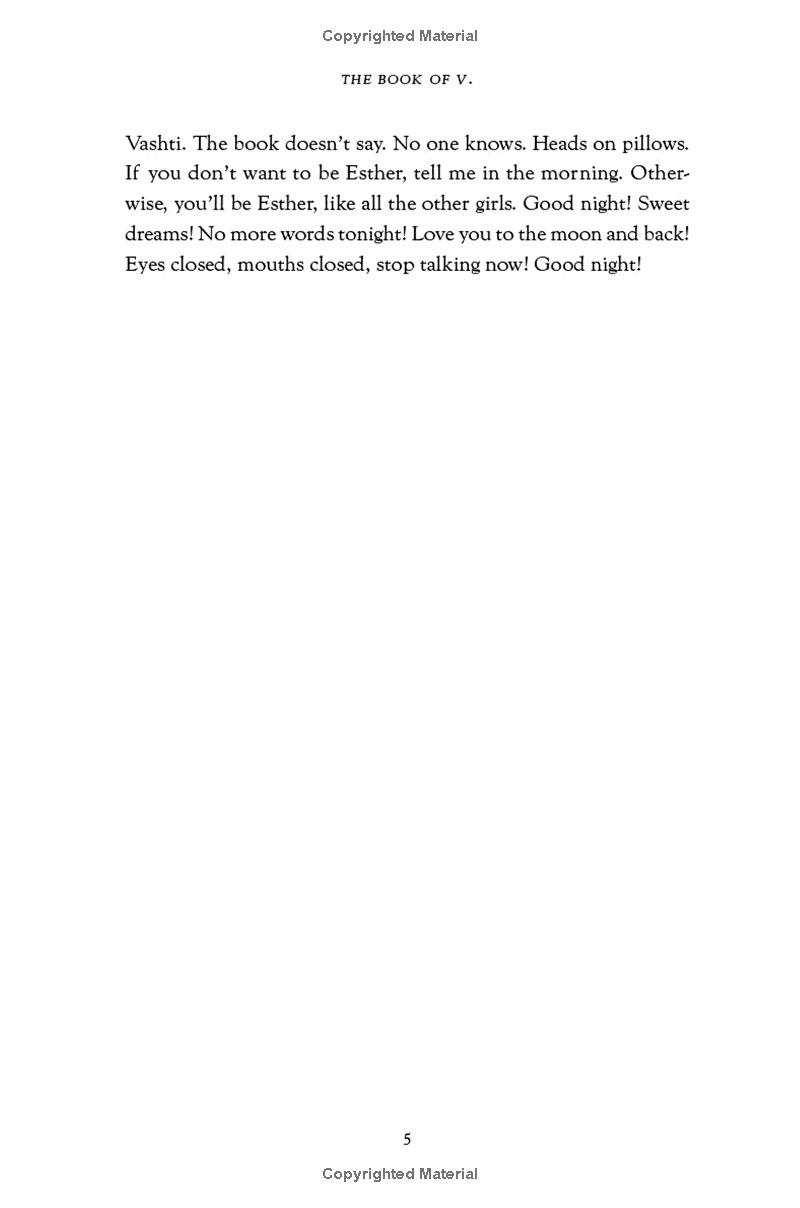 Copyrighted Material

THE BOOK OF V.

Vashti. The book doesn't say. No one knows. Heads on pillows. If you don't want to be Esther, tell me in the morning. Otherwise, you'll be Esther, like all the other girls. Good night! Sweet dreams! No more words tonight! Love you to the moon and back! Eyes closed, mouths closed, stop talking now! Good night!

5

Copyrighted Material